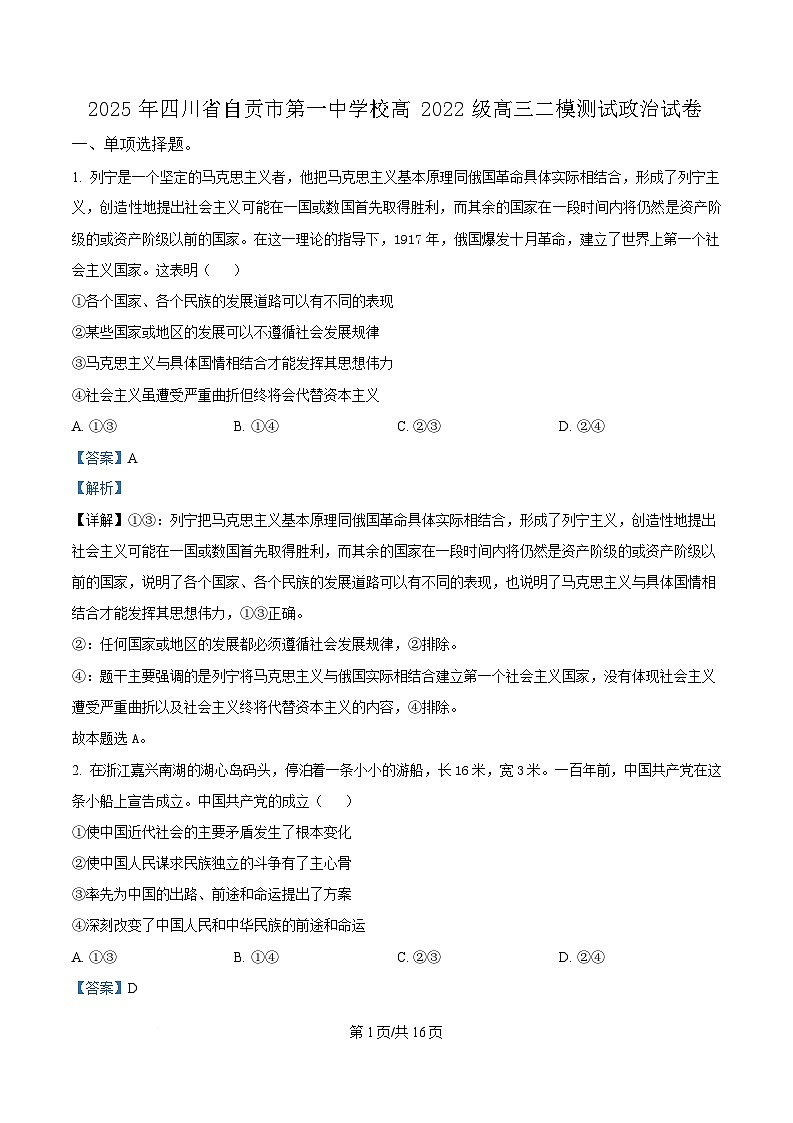 2025 年四川省自贡市第一中学校高 2022 级高三二模测试政治试卷

一、单项选择题。

1. 列宁是一个坚定的马克思主义者，他把马克思主义基本原理同俄国革命具体实际相结合，形成了列宁主义，创造性地提出社会主义可能在一国或数国首先取得胜利，而其余的国家在一段时间内将仍然是资产阶级的或资产阶级以前的国家。在这一理论的指导下，1917 年，俄国爆发十月革命，建立了世界上第一个社会主义国家。这表明（　　）

①各个国家、各个民族的发展道路可以有不同的表现

②某些国家或地区的发展可以不遵循社会发展规律

③马克思主义与具体国情相结合才能发挥其思想伟力

④社会主义虽遭受严重曲折但终将会代替资本主义

A. ①③　　B. ①④　　C. ②③　　D. ②④

【答案】A

【解析】

【详解】①③：列宁把马克思主义基本原理同俄国革命具体实际相结合，形成了列宁主义，创造性地提出社会主义可能在一国或数国首先取得胜利，而其余的国家在一段时间内将仍然是资产阶级的或资产阶级以前的国家，说明了各个国家、各个民族的发展道路可以有不同的表现，也说明了马克思主义与具体国情相结合才能发挥其思想伟力，①③正确。

②：任何国家或地区的发展都必须遵循社会发展规律，②排除。

④：题干主要强调的是列宁将马克思主义与俄国实际相结合建立第一个社会主义国家，没有体现社会主义遭受严重曲折以及社会主义终将代替资本主义的内容，④排除。

故本题选 A。

2. 在浙江嘉兴南湖的湖心岛码头，停泊着一条小小的游船，长 16 米，宽 3 米。一百年前，中国共产党在这条小船上宣告成立。中国共产党的成立（　　）

①使中国近代社会的主要矛盾发生了根本变化

②使中国人民谋求民族独立的斗争有了主心骨

③率先为中国的出路、前途和命运提出了方案

④深刻改变了中国人民和中华民族的前途和命运

A. ①③　　B. ①④　　C. ②③　　D. ②④

【答案】D

第 1 页/共 16 页